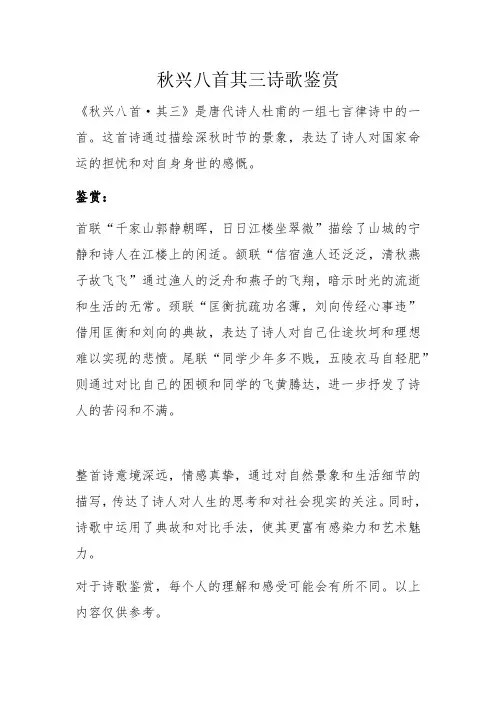 秋兴八首其三诗歌鉴赏

《秋兴八首·其三》是唐代诗人杜甫的一组七言律诗中的一首。这首诗通过描绘深秋时节的景象，表达了诗人对国家命运的担忧和对自身身世的感慨。

鉴赏：

首联“千家山郭静朝晖，日日江楼坐翠微”描绘了山城的宁静和诗人在江楼上的闲适。颔联“信宿渔人还泛泛，清秋燕子故飞飞”通过渔人的泛舟和燕子的飞翔，暗示时光的流逝和生活的无常。颈联“匡衡抗疏功名薄，刘向传经心事违”借用匡衡和刘向的典故，表达了诗人对自己仕途坎坷和理想难以实现的悲愤。尾联“同学少年多不贱，五陵衣马自轻肥”则通过对比自己的困顿和同学的飞黄腾达，进一步抒发了诗人的苦闷和不满。

整首诗意境深远，情感真挚，通过对自然景象和生活细节的描写，传达了诗人对人生的思考和对社会现实的关注。同时，诗歌中运用了典故和对比手法，使其更富有感染力和艺术魅力。

对于诗歌鉴赏，每个人的理解和感受可能会有所不同。以上内容仅供参考。